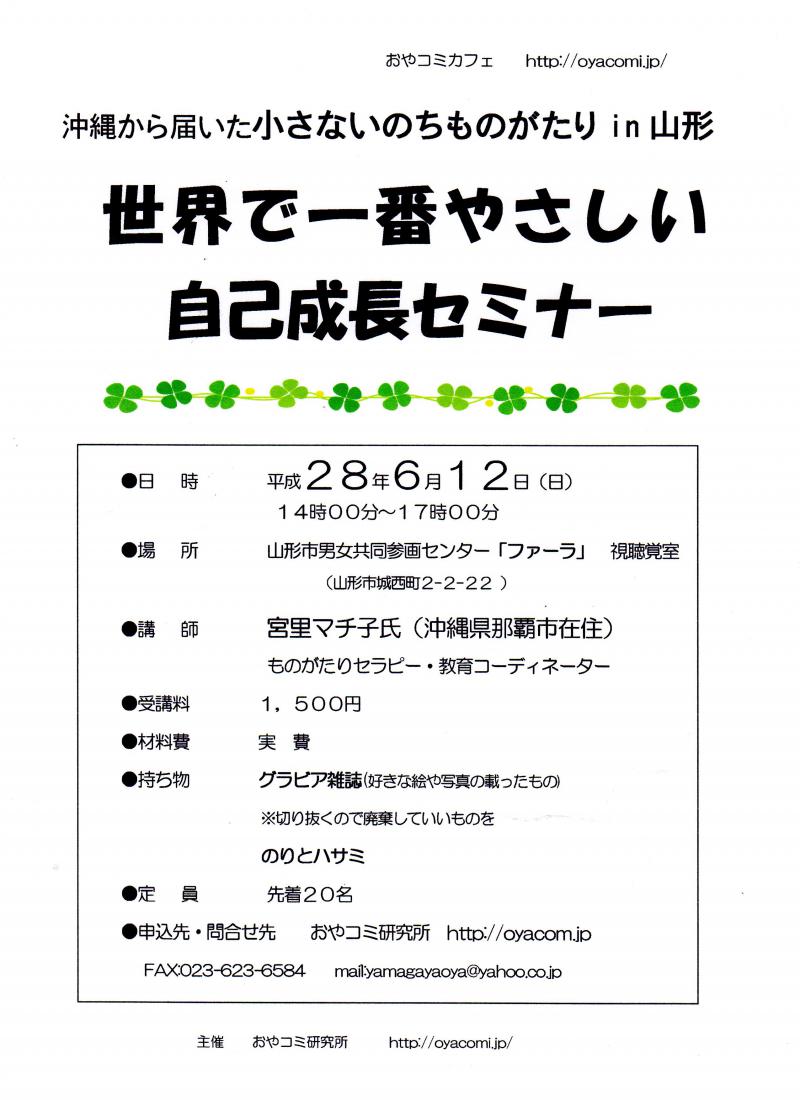 おやコミカフェ　http://oyacomi.jp/

沖縄から届いた小さないのちものがたり in 山形

世界で一番やさしい
自己成長セミナー

●日　時　平成２８年6月１２日（日）
１４時００分～１７時００分

●場　所　山形市男女共同参画センター「ファーラ」 視聴覚室
（山形市城西町2-2-22 ）

●講　師　宮里マチ子氏（沖縄県那覇市在住）
ものがたりセラピー・教育コーディネーター

●受講料　１，５００円

●材料費　実 費

●持ち物　グラビア雑誌（好きな絵や写真の載ったもの）
※切り抜くので廃棄していいものを
のりとハサミ

●定　員　先着２０名

●申込先・問合せ先　おやコミ研究所 http://oyacom.jp
FAX:023-623-6584　mail:yamagayaoya@yahoo.co.jp

主催　おやコミ研究所　http://oyacomi.jp/